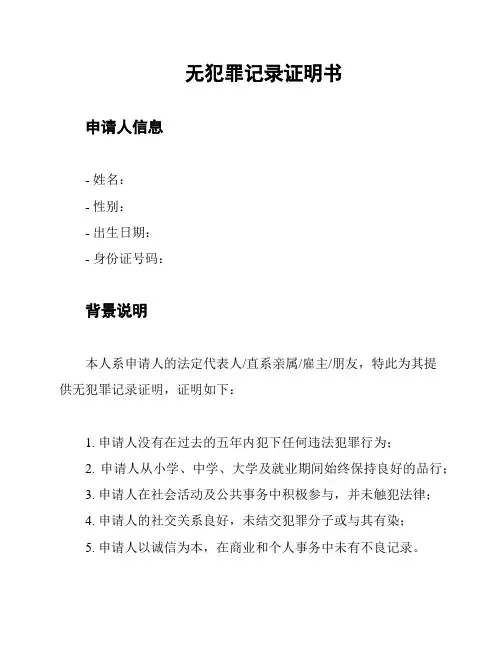 无犯罪记录证明书

申请人信息

- 姓名：
- 性别：
- 出生日期：
- 身份证号码：

背景说明

本人系申请人的法定代表人/直系亲属/雇主/朋友，特此为其提供无犯罪记录证明，证明如下：

1. 申请人没有在过去的五年内犯下任何违法犯罪行为；
2. 申请人从小学、中学、大学及就业期间始终保持良好的品行；
3. 申请人在社会活动及公共事务中积极参与，并未触犯法律；
4. 申请人的社交关系良好，未结交犯罪分子或与其有染；
5. 申请人以诚信为本，在商业和个人事务中未有不良记录。